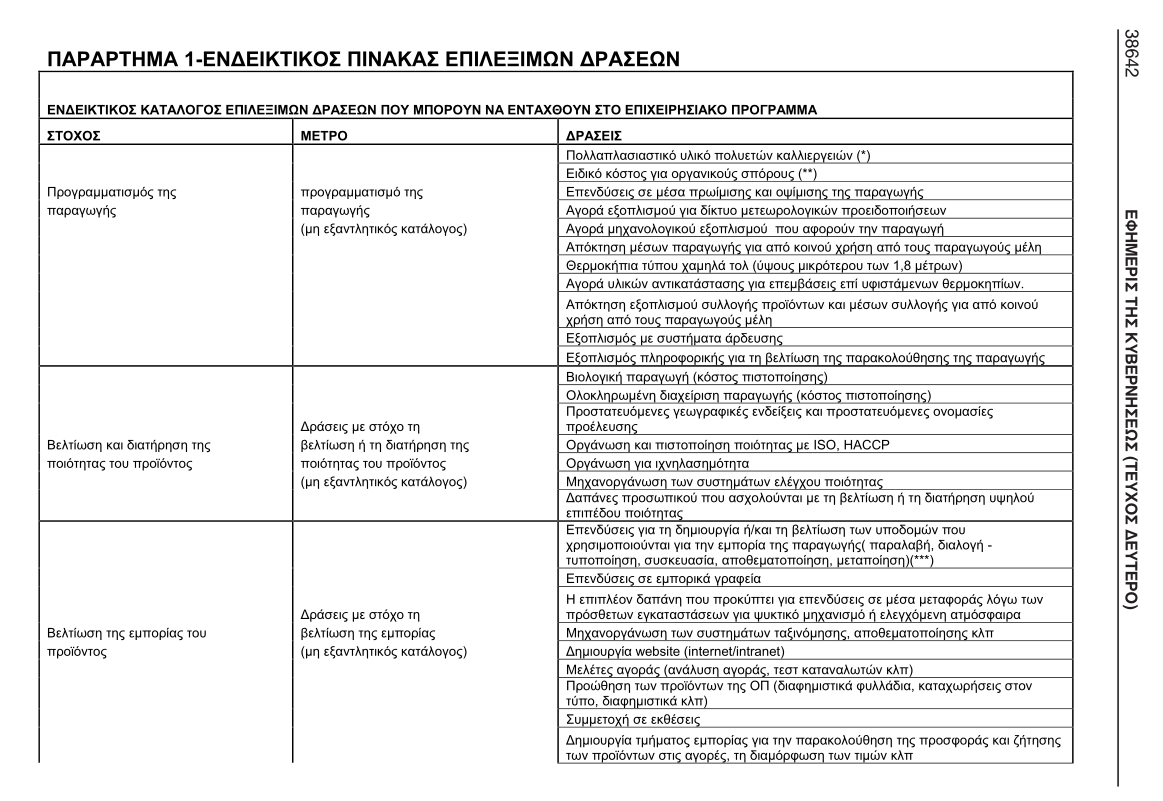 38642

ΕΦΗΜΕΡΙΣ ΤΗΣ ΚΥΒΕΡΝΗΣΕΩΣ (ΤΕΥΧΟΣ ΔΕΥΤΕΡΟ)

ΠΑΡΑΡΤΗΜΑ 1-ΕΝΔΕΙΚΤΙΚΟΣ ΠΙΝΑΚΑΣ ΕΠΙΛΕΞΙΜΩΝ ΔΡΑΣΕΩΝ

ΕΝΔΕΙΚΤΙΚΟΣ ΚΑΤΑΛΟΓΟΣ ΕΠΙΛΕΞΙΜΩΝ ΔΡΑΣΕΩΝ ΠΟΥ ΜΠΟΡΟΥΝ ΝΑ ΕΝΤΑΧΘΟΥΝ ΣΤΟ ΕΠΙΧΕΙΡΗΣΙΑΚΟ ΠΡΟΓΡΑΜΜΑ

| ΣΤΟΧΟΣ | ΜΕΤΡΟ | ΔΡΑΣΕΙΣ |
|---|---|---|
| Προγραμματισμός της παραγωγής | προγραμματισμό της παραγωγής (μη εξαντλητικός κατάλογος) | Πολλαπλασιαστικό υλικό πολυετών καλλιεργειών (*) |
| | | Ειδικό κόστος για οργανικούς σπόρους (**) |
| | | Επενδύσεις σε μέσα πρωίμισης και οψίμισης της παραγωγής |
| | | Αγορά εξοπλισμού για δίκτυο μετεωρολογικών προειδοποιήσεων |
| | | Αγορά μηχανολογικού εξοπλισμού που αφορούν την παραγωγή |
| | | Απόκτηση μέσων παραγωγής για από κοινού χρήση από τους παραγωγούς μέλη |
| | | Θερμοκήπια τύπου χαμηλά τολ (ύψους μικρότερου των 1,8 μέτρων) |
| | | Αγορά υλικών αντικατάστασης για επεμβάσεις επί υφιστάμενων θερμοκηπίων. |
| | | Απόκτηση εξοπλισμού συλλογής προϊόντων και μέσων συλλογής για από κοινού χρήση από τους παραγωγούς μέλη |
| | | Εξοπλισμός με συστήματα άρδευσης |
| | | Εξοπλισμός πληροφορικής για τη βελτίωση της παρακολούθησης της παραγωγής |
| Βελτίωση και διατήρηση της ποιότητας του προϊόντος | Δράσεις με στόχο τη βελτίωση ή τη διατήρηση της ποιότητας του προϊόντος (μη εξαντλητικός κατάλογος) | Βιολογική παραγωγή (κόστος πιστοποίησης) |
| | | Ολοκληρωμένη διαχείριση παραγωγής (κόστος πιστοποίησης) |
| | | Προστατευόμενες γεωγραφικές ενδείξεις και προστατευόμενες ονομασίες προέλευσης |
| | | Οργάνωση και πιστοποίηση ποιότητας με ISO, HACCP |
| | | Οργάνωση για ιχνηλασιμότητα |
| | | Μηχανοργάνωση των συστημάτων ελέγχου ποιότητας |
| | | Δαπάνες προσωπικού που ασχολούνται με τη βελτίωση ή τη διατήρηση υψηλού επιπέδου ποιότητας |
| Βελτίωση της εμπορίας του προϊόντος | Δράσεις με στόχο τη βελτίωση της εμπορίας (μη εξαντλητικός κατάλογος) | Επενδύσεις για τη δημιουργία ή/και τη βελτίωση των υποδομών που χρησιμοποιούνται για την εμπορία της παραγωγής( παραλαβή, διαλογή - τυποποίηση, συσκευασία, αποθεματοποίηση, μεταποίηση)(***) |
| | | Επενδύσεις σε εμπορικά γραφεία |
| | | Η επιπλέον δαπάνη που προκύπτει για επενδύσεις σε μέσα μεταφοράς λόγω των πρόσθετων εγκαταστάσεων για ψυκτικό μηχανισμό ή ελεγχόμενη ατμόσφαιρα |
| | | Μηχανοργάνωση των συστημάτων ταξινόμησης, αποθεματοποίησης κλπ |
| | | Δημιουργία website (internet/intranet) |
| | | Μελέτες αγοράς (ανάλυση αγοράς, τεστ καταναλωτών κλπ) |
| | | Προώθηση των προϊόντων της ΟΠ (διαφημιστικά φυλλάδια, καταχωρήσεις στον τύπο, διαφημιστικά κλπ) |
| | | Συμμετοχή σε εκθέσεις |
| | | Δημιουργία τμήματος εμπορίας για την παρακολούθηση της προσφοράς και ζήτησης των προϊόντων στις αγορές, τη διαμόρφωση των τιμών κλπ |